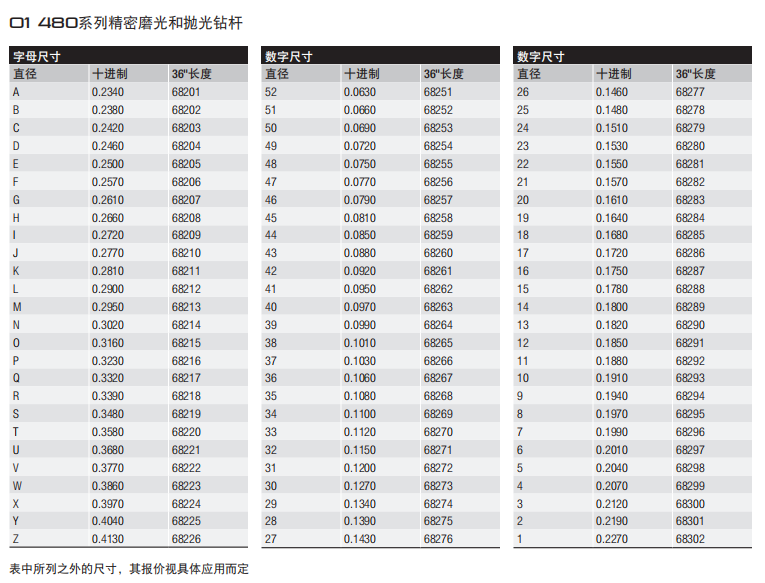 O1 480系列精密磨光和抛光钻杆

字母尺寸

| 直径 | 十进制 | 36"长度 |
|---|---|---|
| A | 0.2340 | 68201 |
| B | 0.2380 | 68202 |
| C | 0.2420 | 68203 |
| D | 0.2460 | 68204 |
| E | 0.2500 | 68205 |
| F | 0.2570 | 68206 |
| G | 0.2610 | 68207 |
| H | 0.2660 | 68208 |
| I | 0.2720 | 68209 |
| J | 0.2770 | 68210 |
| K | 0.2810 | 68211 |
| L | 0.2900 | 68212 |
| M | 0.2950 | 68213 |
| N | 0.3020 | 68214 |
| O | 0.3160 | 68215 |
| P | 0.3230 | 68216 |
| Q | 0.3320 | 68217 |
| R | 0.3390 | 68218 |
| S | 0.3480 | 68219 |
| T | 0.3580 | 68220 |
| U | 0.3680 | 68221 |
| V | 0.3770 | 68222 |
| W | 0.3860 | 68223 |
| X | 0.3970 | 68224 |
| Y | 0.4040 | 68225 |
| Z | 0.4130 | 68226 |

数字尺寸

| 直径 | 十进制 | 36"长度 |
|---|---|---|
| 52 | 0.0630 | 68251 |
| 51 | 0.0660 | 68252 |
| 50 | 0.0690 | 68253 |
| 49 | 0.0720 | 68254 |
| 48 | 0.0750 | 68255 |
| 47 | 0.0770 | 68256 |
| 46 | 0.0790 | 68257 |
| 45 | 0.0810 | 68258 |
| 44 | 0.0850 | 68259 |
| 43 | 0.0880 | 68260 |
| 42 | 0.0920 | 68261 |
| 41 | 0.0950 | 68262 |
| 40 | 0.0970 | 68263 |
| 39 | 0.0990 | 68264 |
| 38 | 0.1010 | 68265 |
| 37 | 0.1030 | 68266 |
| 36 | 0.1060 | 68267 |
| 35 | 0.1080 | 68268 |
| 34 | 0.1100 | 68269 |
| 33 | 0.1120 | 68270 |
| 32 | 0.1150 | 68271 |
| 31 | 0.1200 | 68272 |
| 30 | 0.1270 | 68273 |
| 29 | 0.1340 | 68274 |
| 28 | 0.1390 | 68275 |
| 27 | 0.1430 | 68276 |

数字尺寸

| 直径 | 十进制 | 36"长度 |
|---|---|---|
| 26 | 0.1460 | 68277 |
| 25 | 0.1480 | 68278 |
| 24 | 0.1510 | 68279 |
| 23 | 0.1530 | 68280 |
| 22 | 0.1550 | 68281 |
| 21 | 0.1570 | 68282 |
| 20 | 0.1610 | 68283 |
| 19 | 0.1640 | 68284 |
| 18 | 0.1680 | 68285 |
| 17 | 0.1720 | 68286 |
| 16 | 0.1750 | 68287 |
| 15 | 0.1780 | 68288 |
| 14 | 0.1800 | 68289 |
| 13 | 0.1820 | 68290 |
| 12 | 0.1850 | 68291 |
| 11 | 0.1880 | 68292 |
| 10 | 0.1910 | 68293 |
| 9 | 0.1940 | 68294 |
| 8 | 0.1970 | 68295 |
| 7 | 0.1990 | 68296 |
| 6 | 0.2010 | 68297 |
| 5 | 0.2040 | 68298 |
| 4 | 0.2070 | 68299 |
| 3 | 0.2120 | 68300 |
| 2 | 0.2190 | 68301 |
| 1 | 0.2270 | 68302 |

表中所列之外的尺寸，其报价视具体应用而定